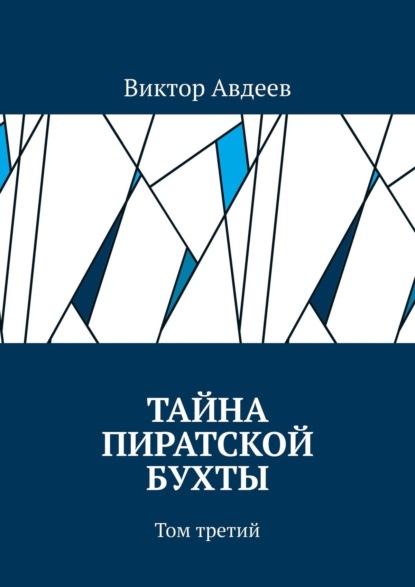 Виктор Авдеев

ТАЙНА ПИРАТСКОЙ БУХТЫ

Том третий